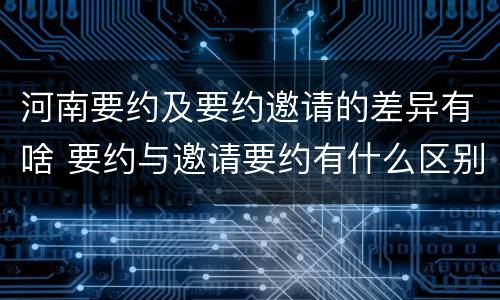 河南要约及要约邀请的差异有啥 要约与邀请要约有什么区别